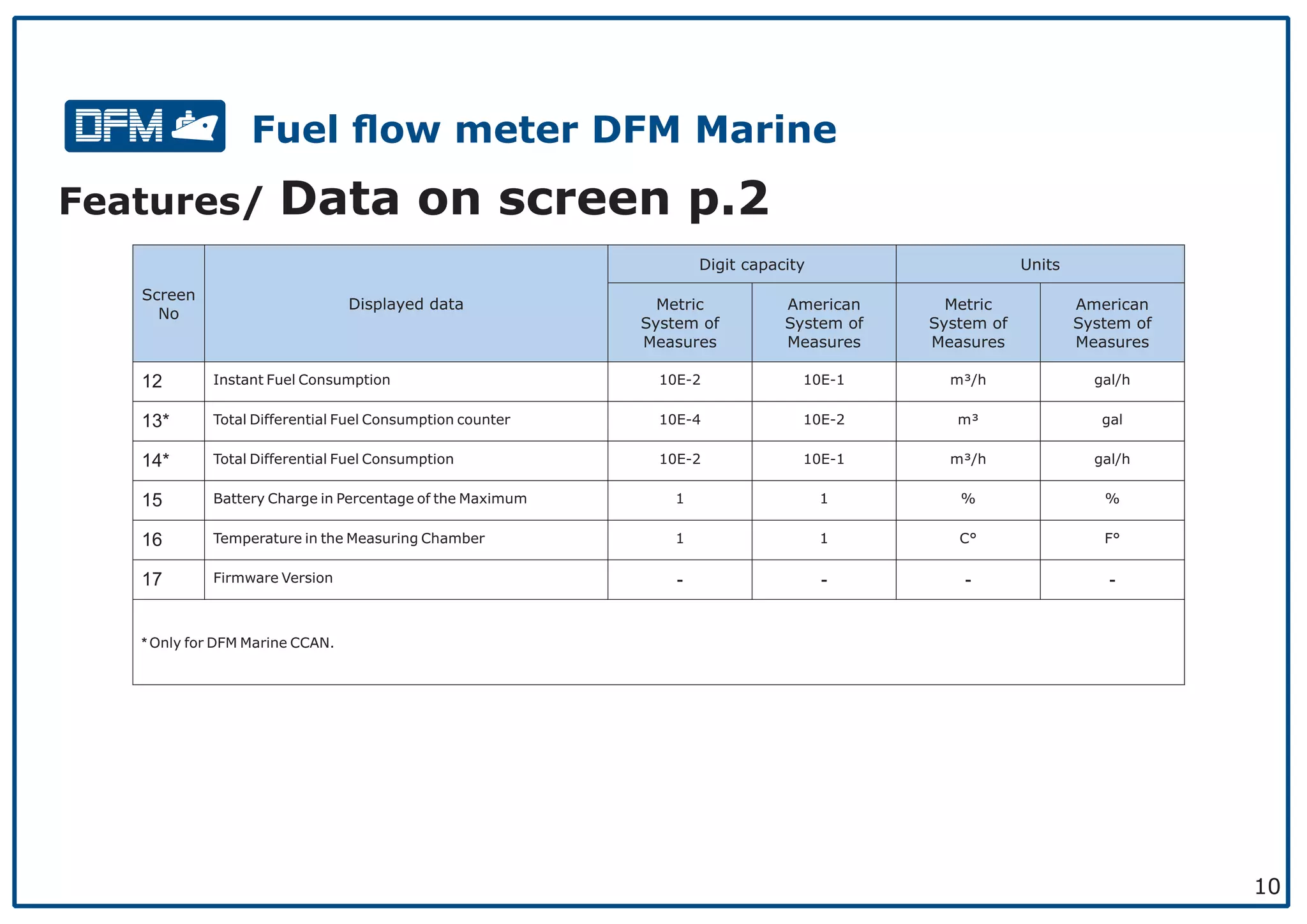 DFM

Fuel flow meter DFM Marine

Features/ Data on screen p.2

| Screen No | Displayed data | Digit capacity: Metric System of Measures | Digit capacity: American System of Measures | Units: Metric System of Measures | Units: American System of Measures |
|---|---|---|---|---|---|
| 12 | Instant Fuel Consumption | 10E-2 | 10E-1 | $m^3/h$ | gal/h |
| 13* | Total Differential Fuel Consumption counter | 10E-4 | 10E-2 | $m^3$ | gal |
| 14* | Total Differential Fuel Consumption | 10E-2 | 10E-1 | $m^3/h$ | gal/h |
| 15 | Battery Charge in Percentage of the Maximum | 1 | 1 | % | % |
| 16 | Temperature in the Measuring Chamber | 1 | 1 | C° | F° |
| 17 | Firmware Version | - | - | - | - |

* Only for DFM Marine CCAN.

10